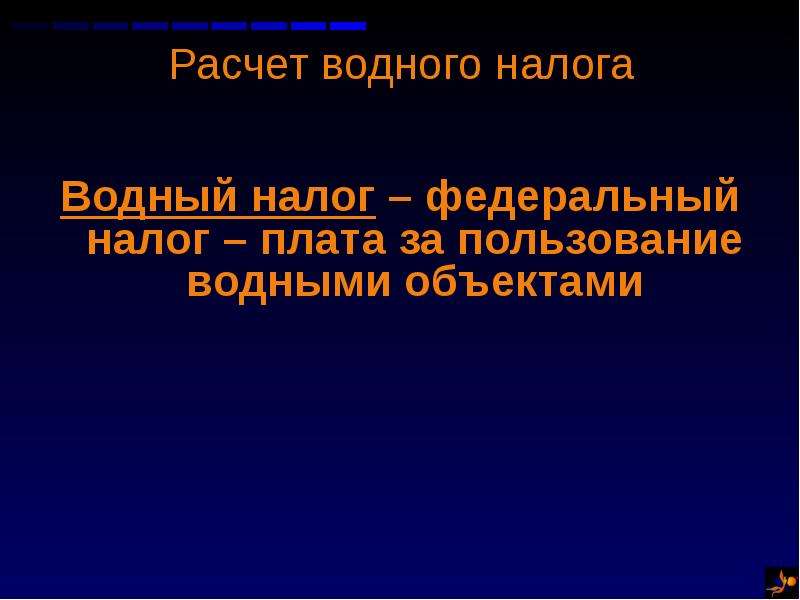 Расчет водного налога

Водный налог – федеральный налог – плата за пользование водными объектами